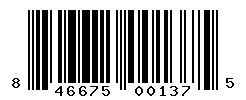 8 46675 00137 5